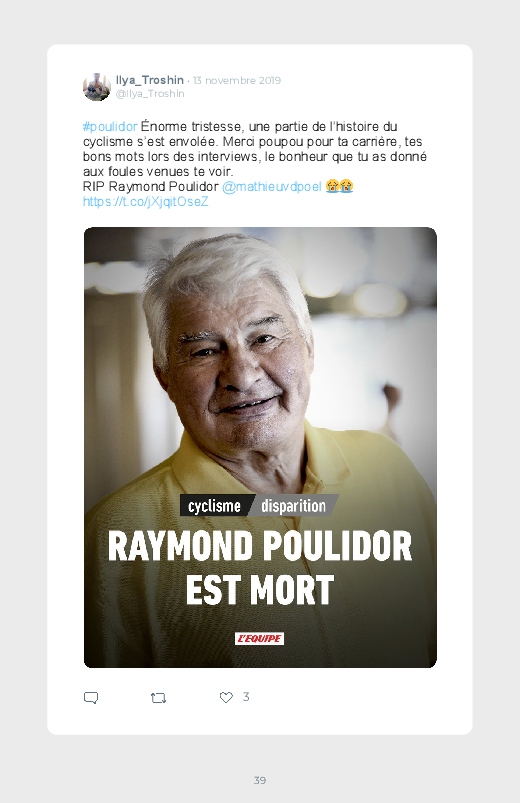 Ilya_Troshin · 13 novembre 2019
@Ilya_Troshin

#poulidor Énorme tristesse, une partie de l'histoire du cyclisme s'est envolée. Merci poupou pour ta carrière, tes bons mots lors des interviews, le bonheur que tu as donné aux foules venues te voir.
RIP Raymond Poulidor @mathieuvdpoel 😭😭
https://t.co/jXjqitOseZ

cyclisme disparition

RAYMOND POULIDOR
EST MORT

L'EQUIPE

3

39